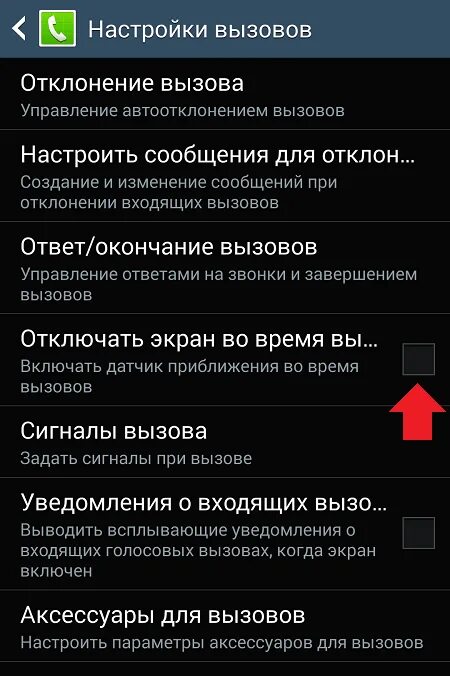 Настройки вызовов

Отклонение вызова
Управление автоотклонением вызовов

Настроить сообщения для отклон...
Создание и изменение сообщений при отклонении входящих вызовов

Ответ/окончание вызовов
Управление ответами на звонки и завершением вызовов

Отключать экран во время вы...
Включать датчик приближения во время вызовов

Сигналы вызова
Задать сигналы при вызове

Уведомления о входящих вызо...
Выводить всплывающие уведомления о входящих голосовых вызовах, когда экран включен

Аксессуары для вызовов
Настроить параметры аксессуаров для вызовов